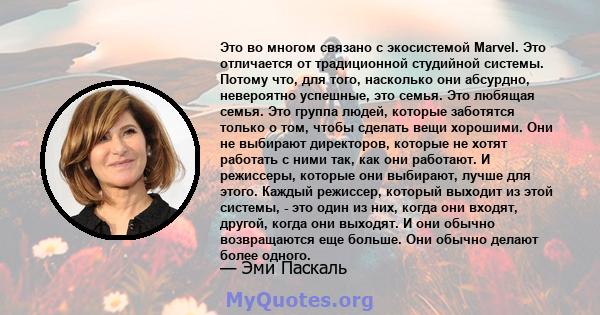 Это во многом связано с экосистемой Marvel. Это отличается от традиционной студийной системы. Потому что, для того, насколько они абсурдно, невероятно успешные, это семья. Это любящая семья. Это группа людей, которые заботятся только о том, чтобы сделать вещи хорошими. Они не выбирают директоров, которые не хотят работать с ними так, как они работают. И режиссеры, которые они выбирают, лучше для этого. Каждый режиссер, который выходит из этой системы, - это один из них, когда они входят, другой, когда они выходят. И они обычно возвращаются еще больше. Они обычно делают более одного.

— Эми Паскаль

MyQuotes.org